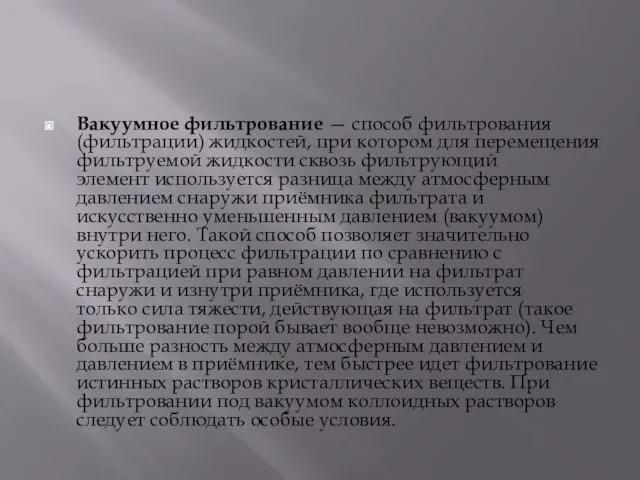 Вакуумное фильтрование — способ фильтрования (фильтрации) жидкостей, при котором для перемещения фильтруемой жидкости сквозь фильтрующий элемент используется разница между атмосферным давлением снаружи приёмника фильтрата и искусственно уменьшенным давлением (вакуумом) внутри него. Такой способ позволяет значительно ускорить процесс фильтрации по сравнению с фильтрацией при равном давлении на фильтрат снаружи и изнутри приёмника, где используется только сила тяжести, действующая на фильтрат (такое фильтрование порой бывает вообще невозможно). Чем больше разность между атмосферным давлением и давлением в приёмнике, тем быстрее идет фильтрование истинных растворов кристаллических веществ. При фильтровании под вакуумом коллоидных растворов следует соблюдать особые условия.